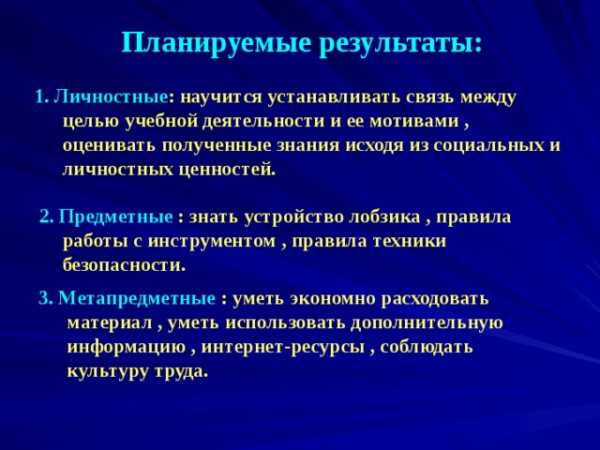 Планируемые результаты:

1. Личностные: научится устанавливать связь между целью учебной деятельности и ее мотивами , оценивать полученные знания исходя из социальных и личностных ценностей.

2. Предметные : знать устройство лобзика , правила работы с инструментом , правила техники безопасности.

3. Метапредметные : уметь экономно расходовать материал , уметь использовать дополнительную информацию , интернет-ресурсы , соблюдать культуру труда.